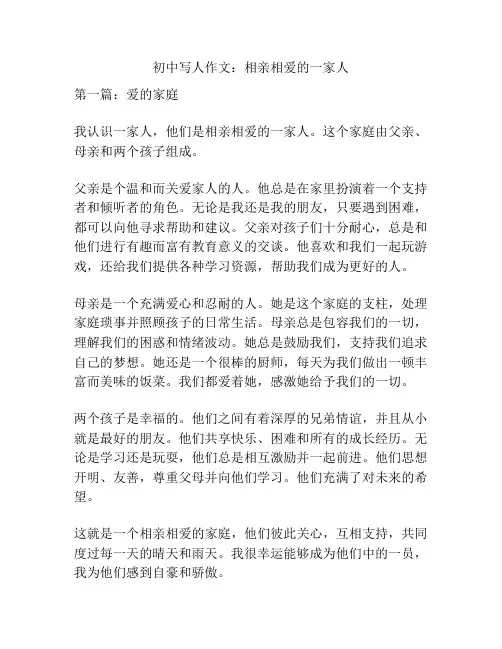 初中写人作文：相亲相爱的一家人

第一篇：爱的家庭

我认识一家人，他们是相亲相爱的一家人。这个家庭由父亲、母亲和两个孩子组成。

父亲是个温和而关爱家人的人。他总是在家里扮演着一个支持者和倾听者的角色。无论是我还是我的朋友，只要遇到困难，都可以向他寻求帮助和建议。父亲对孩子们十分耐心，总是和他们进行有趣而富有教育意义的交谈。他喜欢和我们一起玩游戏，还给我们提供各种学习资源，帮助我们成为更好的人。

母亲是一个充满爱心和忍耐的人。她是这个家庭的支柱，处理家庭琐事并照顾孩子的日常生活。母亲总是包容我们的一切，理解我们的困惑和情绪波动。她总是鼓励我们，支持我们追求自己的梦想。她还是一个很棒的厨师，每天为我们做出一顿丰富而美味的饭菜。我们都爱着她，感激她给予我们的一切。

两个孩子是幸福的。他们之间有着深厚的兄弟情谊，并且从小就是最好的朋友。他们共享快乐、困难和所有的成长经历。无论是学习还是玩耍，他们总是相互激励并一起前进。他们思想开明、友善，尊重父母并向他们学习。他们充满了对未来的希望。

这就是一个相亲相爱的家庭，他们彼此关心，互相支持，共同度过每一天的晴天和雨天。我很幸运能够成为他们中的一员，我为他们感到自豪和骄傲。